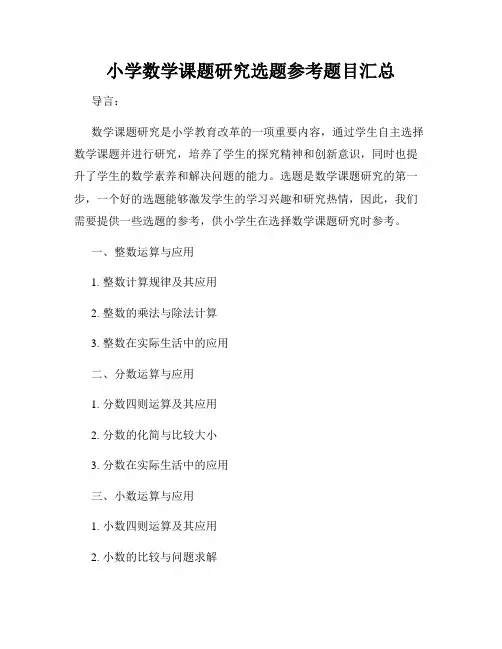 小学数学课题研究选题参考题目汇总

导言：

数学课题研究是小学教育改革的一项重要内容，通过学生自主选择数学课题并进行研究，培养了学生的探究精神和创新意识，同时也提升了学生的数学素养和解决问题的能力。选题是数学课题研究的第一步，一个好的选题能够激发学生的学习兴趣和研究热情，因此，我们需要提供一些选题的参考，供小学生在选择数学课题研究时参考。

一、整数运算与应用

1. 整数计算规律及其应用

2. 整数的乘法与除法计算

3. 整数在实际生活中的应用

二、分数运算与应用

1. 分数四则运算及其应用

2. 分数的化简与比较大小

3. 分数在实际生活中的应用

三、小数运算与应用

1. 小数四则运算及其应用

2. 小数的比较与问题求解